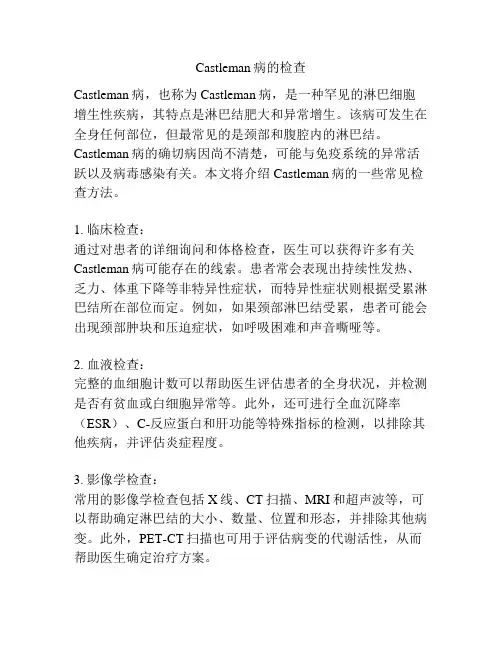 Castleman 病的检查

Castleman 病，也称为 Castleman 病，是一种罕见的淋巴细胞增生性疾病，其特点是淋巴结肥大和异常增生。该病可发生在全身任何部位，但最常见的是颈部和腹腔内的淋巴结。Castleman 病的确切病因尚不清楚，可能与免疫系统的异常活跃以及病毒感染有关。本文将介绍 Castleman 病的一些常见检查方法。

1. 临床检查：
通过对患者的详细询问和体格检查，医生可以获得许多有关 Castleman 病可能存在的线索。患者常会表现出持续性发热、乏力、体重下降等非特异性症状，而特异性症状则根据受累淋巴结所在部位而定。例如，如果颈部淋巴结受累，患者可能会出现颈部肿块和压迫症状，如呼吸困难和声音嘶哑等。

2. 血液检查：
完整的血细胞计数可以帮助医生评估患者的全身状况，并检测是否有贫血或白细胞异常等。此外，还可进行全血沉降率（ESR）、C-反应蛋白和肝功能等特殊指标的检测，以排除其他疾病，并评估炎症程度。

3. 影像学检查：
常用的影像学检查包括 X 线、CT 扫描、MRI 和超声波等，可以帮助确定淋巴结的大小、数量、位置和形态，并排除其他病变。此外，PET-CT 扫描也可用于评估病变的代谢活性，从而帮助医生确定治疗方案。